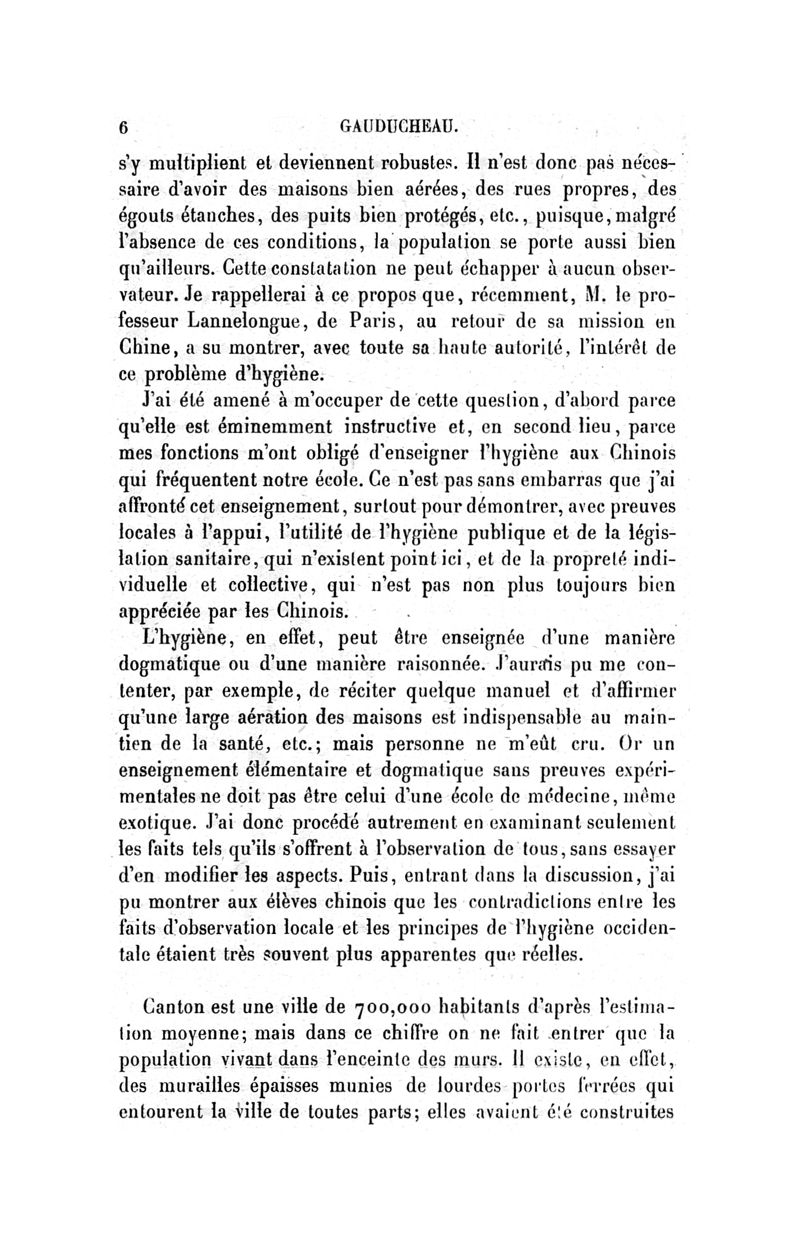 6 GAUDUCHEAU.

s'y multiplient et deviennent robustes. Il n'est donc pas nécessaire d'avoir des maisons bien aérées, des rues propres, des égouts étanches, des puits bien protégés, etc., puisque, malgré l'absence de ces conditions, la population se porte aussi bien qu'ailleurs. Cette constatation ne peut échapper à aucun observateur. Je rappellerai à ce propos que, récemment, M. le professeur Lannelongue, de Paris, au retour de sa mission en Chine, a su montrer, avec toute sa haute autorité, l'intérêt de ce problème d'hygiène.

J'ai été amené à m'occuper de cette question, d'abord parce qu'elle est éminemment instructive et, en second lieu, parce mes fonctions m'ont obligé d'enseigner l'hygiène aux Chinois qui fréquentent notre école. Ce n'est pas sans embarras que j'ai affronté cet enseignement, surtout pour démontrer, avec preuves locales à l'appui, l'utilité de l'hygiène publique et de la législation sanitaire, qui n'existent point ici, et de la propreté individuelle et collective, qui n'est pas non plus toujours bien appréciée par les Chinois.

L'hygiène, en effet, peut être enseignée d'une manière dogmatique ou d'une manière raisonnée. J'aurais pu me contenter, par exemple, de réciter quelque manuel et d'affirmer qu'une large aération des maisons est indispensable au maintien de la santé, etc.; mais personne ne m'eût cru. Or un enseignement élémentaire et dogmatique sans preuves expérimentales ne doit pas être celui d'une école de médecine, même exotique. J'ai donc procédé autrement en examinant seulement les faits tels qu'ils s'offrent à l'observation de tous, sans essayer d'en modifier les aspects. Puis, entrant dans la discussion, j'ai pu montrer aux élèves chinois que les contradictions entre les faits d'observation locale et les principes de l'hygiène occidentale étaient très souvent plus apparentes que réelles.

Canton est une ville de 700,000 habitants d'après l'estimation moyenne; mais dans ce chiffre on ne fait entrer que la population vivant dans l'enceinte des murs. Il existe, en effet, des murailles épaisses munies de lourdes portes ferrées qui entourent la ville de toutes parts; elles avaient été construites